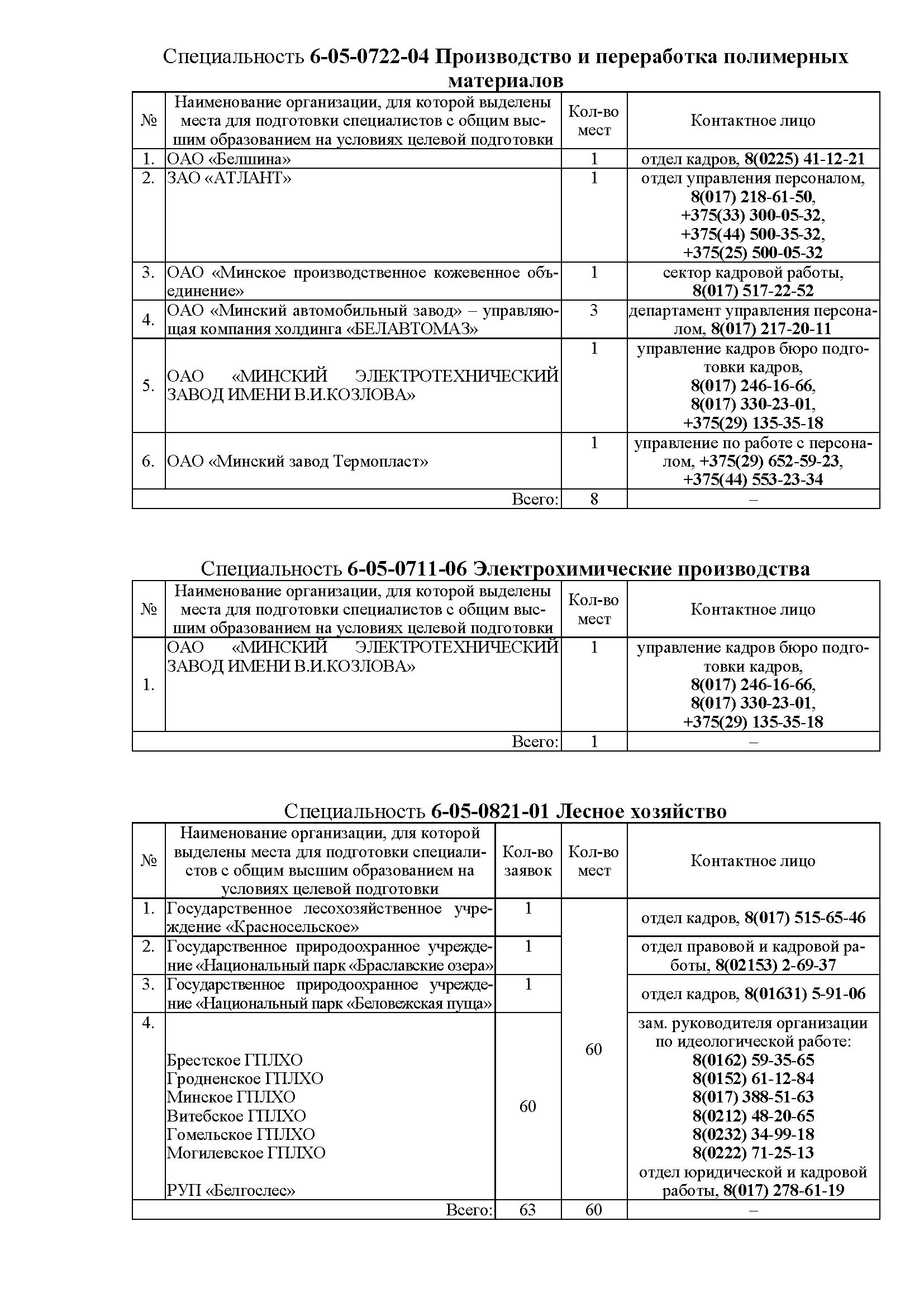 Специальность 6-05-0722-04 Производство и переработка полимерных материалов

| № | Наименование организации, для которой выделены места для подготовки специалистов с общим высшим образованием на условиях целевой подготовки | Кол-во мест | Контактное лицо |
|---|---|---|---|
| 1. | ОАО «Белшина» | 1 | отдел кадров, 8(0225) 41-12-21 |
| 2. | ЗАО «АТЛАНТ» | 1 | отдел управления персоналом, 8(017) 218-61-50, +375(33) 300-05-32, +375(44) 500-35-32, +375(25) 500-05-32 |
| 3. | ОАО «Минское производственное кожевенное объединение» | 1 | сектор кадровой работы, 8(017) 517-22-52 |
| 4. | ОАО «Минский автомобильный завод» – управляющая компания холдинга «БЕЛАВТОМАЗ» | 3 | департамент управления персоналом, 8(017) 217-20-11 |
| 5. | ОАО «МИНСКИЙ ЭЛЕКТРОТЕХНИЧЕСКИЙ ЗАВОД ИМЕНИ В.И.КОЗЛОВА» | 1 | управление кадров бюро подготовки кадров, 8(017) 246-16-66, 8(017) 330-23-01, +375(29) 135-35-18 |
| 6. | ОАО «Минский завод Термопласт» | 1 | управление по работе с персоналом, +375(29) 652-59-23, +375(44) 553-23-34 |
| | Всего: | 8 | – |

Специальность 6-05-0711-06 Электрохимические производства

| № | Наименование организации, для которой выделены места для подготовки специалистов с общим высшим образованием на условиях целевой подготовки | Кол-во мест | Контактное лицо |
|---|---|---|---|
| 1. | ОАО «МИНСКИЙ ЭЛЕКТРОТЕХНИЧЕСКИЙ ЗАВОД ИМЕНИ В.И.КОЗЛОВА» | 1 | управление кадров бюро подготовки кадров, 8(017) 246-16-66, 8(017) 330-23-01, +375(29) 135-35-18 |
| | Всего: | 1 | – |

Специальность 6-05-0821-01 Лесное хозяйство

| № | Наименование организации, для которой выделены места для подготовки специалистов с общим высшим образованием на условиях целевой подготовки | Кол-во заявок | Кол-во мест | Контактное лицо |
|---|---|---|---|---|
| 1. | Государственное лесохозяйственное учреждение «Красносельское» | 1 | 60 | отдел кадров, 8(017) 515-65-46 |
| 2. | Государственное природоохранное учреждение «Национальный парк «Браславские озера» | 1 | | отдел правовой и кадровой работы, 8(02153) 2-69-37 |
| 3. | Государственное природоохранное учреждение «Национальный парк «Беловежская пуща» | 1 | | отдел кадров, 8(01631) 5-91-06 |
| 4. | Брестское ГПЛХО Гродненское ГПЛХО Минское ГПЛХО Витебское ГПЛХО Гомельское ГПЛХО Могилевское ГПЛХО РУП «Белгослес» | 60 | | зам. руководителя организации по идеологической работе: 8(0162) 59-35-65 8(0152) 61-12-84 8(017) 388-51-63 8(0212) 48-20-65 8(0232) 34-99-18 8(0222) 71-25-13 отдел юридической и кадровой работы, 8(017) 278-61-19 |
| | Всего: | 63 | 60 | – |